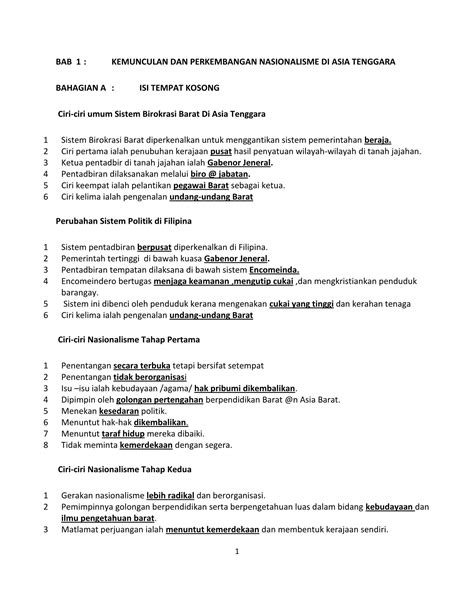 BAB 1 : KEMUNCULAN DAN PERKEMBANGAN NASIONALISME DI ASIA TENGGARA

BAHAGIAN A : ISI TEMPAT KOSONG

Ciri-ciri umum Sistem Birokrasi Barat Di Asia Tenggara

1 Sistem Birokrasi Barat diperkenalkan untuk menggantikan sistem pemerintahan beraja.
2 Ciri pertama ialah penubuhan kerajaan pusat hasil penyatuan wilayah-wilayah di tanah jajahan.
3 Ketua pentadbir di tanah jajahan ialah Gabenor Jeneral.
4 Pentadbiran dilaksanakan melalui biro @ jabatan.
5 Ciri keempat ialah pelantikan pegawai Barat sebagai ketua.
6 Ciri kelima ialah pengenalan undang-undang Barat

Perubahan Sistem Politik di Filipina

1 Sistem pentadbiran berpusat diperkenalkan di Filipina.
2 Pemerintah tertinggi di bawah kuasa Gabenor Jeneral.
3 Pentadbiran tempatan dilaksana di bawah sistem Encomeinda.
4 Encomeindero bertugas menjaga keamanan ,mengutip cukai ,dan mengkristiankan penduduk barangay.
5 Sistem ini dibenci oleh penduduk kerana mengenakan cukai yang tinggi dan kerahan tenaga
6 Ciri kelima ialah pengenalan undang-undang Barat

Ciri-ciri Nasionalisme Tahap Pertama

1 Penentangan secara terbuka tetapi bersifat setempat
2 Penentangan tidak berorganisasi
3 Isu –isu ialah kebudayaan /agama/ hak pribumi dikembalikan.
4 Dipimpin oleh golongan pertengahan berpendidikan Barat @n Asia Barat.
5 Menekan kesedaran politik.
6 Menuntut hak-hak dikembalikan.
7 Menuntut taraf hidup mereka dibaiki.
8 Tidak meminta kemerdekaan dengan segera.

Ciri-ciri Nasionalisme Tahap Kedua

1 Gerakan nasionalisme lebih radikal dan berorganisasi.
2 Pemimpinnya golongan berpendidikan serta berpengetahuan luas dalam bidang kebudayaan dan ilmu pengetahuan barat.
3 Matlamat perjuangan ialah menuntut kemerdekaan dan membentuk kerajaan sendiri.

1